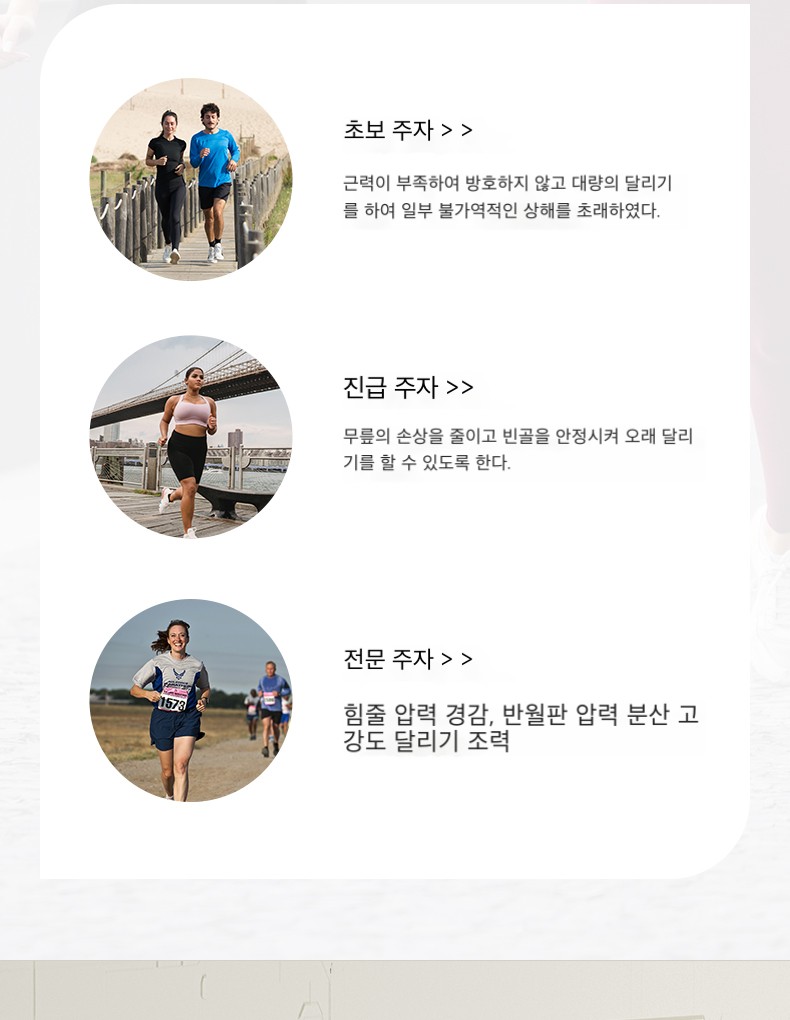 초보 주자 > >

근력이 부족하여 방호하지 않고 대량의 달리기를 하여 일부 불가역적인 상해를 초래하였다.

진급 주자 >>

무릎의 손상을 줄이고 빈골을 안정시켜 오래 달리기를 할 수 있도록 한다.

전문 주자 > >

힘줄 압력 경감, 반월판 압력 분산 고강도 달리기 조력